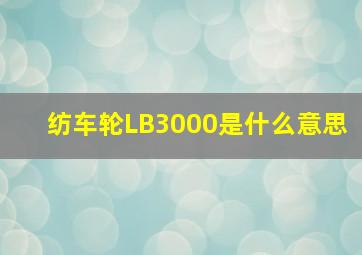 纺车轮LB3000是什么意思